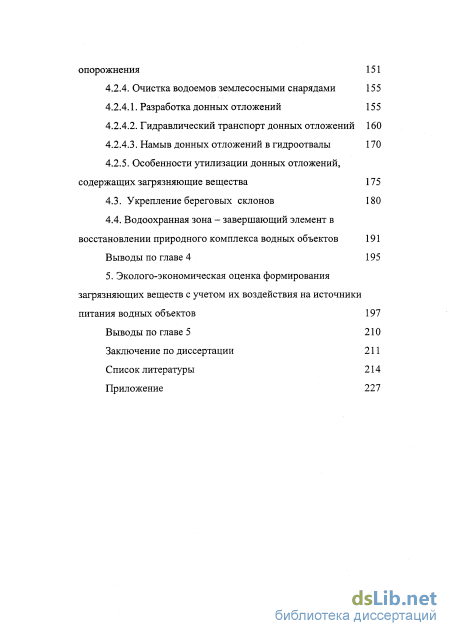 опорожнения 151

4.2.4. Очистка водоемов землесосными снарядами 155

4.2.4.1. Разработка донных отложений 155

4.2.4.2. Гидравлический транспорт донных отложений 160

4.2.4.3. Намыв донных отложений в гидроотвалы 170

4.2.5. Особенности утилизации донных отложений, содержащих загрязняющие вещества 175

4.3. Укрепление береговых склонов 180

4.4. Водоохранная зона – завершающий элемент в восстановлении природного комплекса водных объектов 191

Выводы по главе 4 195

5. Эколого-экономическая оценка формирования загрязняющих веществ с учетом их воздействия на источники питания водных объектов 197

Выводы по главе 5 210

Заключение по диссертации 211

Список литературы 214

Приложение 227

dsLib.net
библиотека диссертаций